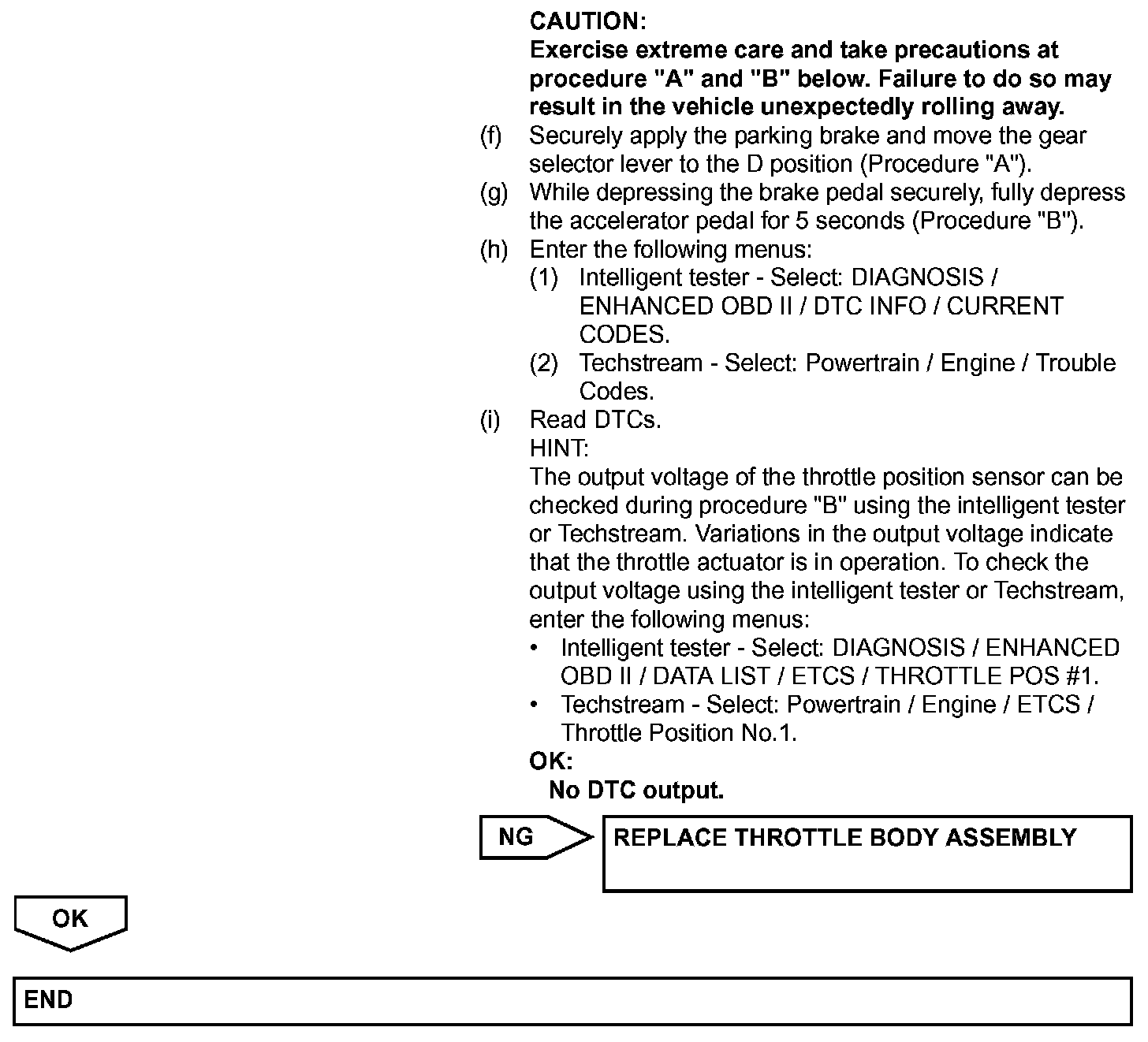 CAUTION:
Exercise extreme care and take precautions at procedure "A" and "B" below. Failure to do so may result in the vehicle unexpectedly rolling away.

(f) Securely apply the parking brake and move the gear selector lever to the D position (Procedure "A").

(g) While depressing the brake pedal securely, fully depress the accelerator pedal for 5 seconds (Procedure "B").

(h) Enter the following menus:
(1) Intelligent tester - Select: DIAGNOSIS / ENHANCED OBD II / DTC INFO / CURRENT CODES.
(2) Techstream - Select: Powertrain / Engine / Trouble Codes.

(i) Read DTCs.
HINT:
The output voltage of the throttle position sensor can be checked during procedure "B" using the intelligent tester or Techstream. Variations in the output voltage indicate that the throttle actuator is in operation. To check the output voltage using the intelligent tester or Techstream, enter the following menus:
• Intelligent tester - Select: DIAGNOSIS / ENHANCED OBD II / DATA LIST / ETCS / THROTTLE POS #1.
• Techstream - Select: Powertrain / Engine / ETCS / Throttle Position No.1.
OK:
No DTC output.

NG

REPLACE THROTTLE BODY ASSEMBLY

OK

END